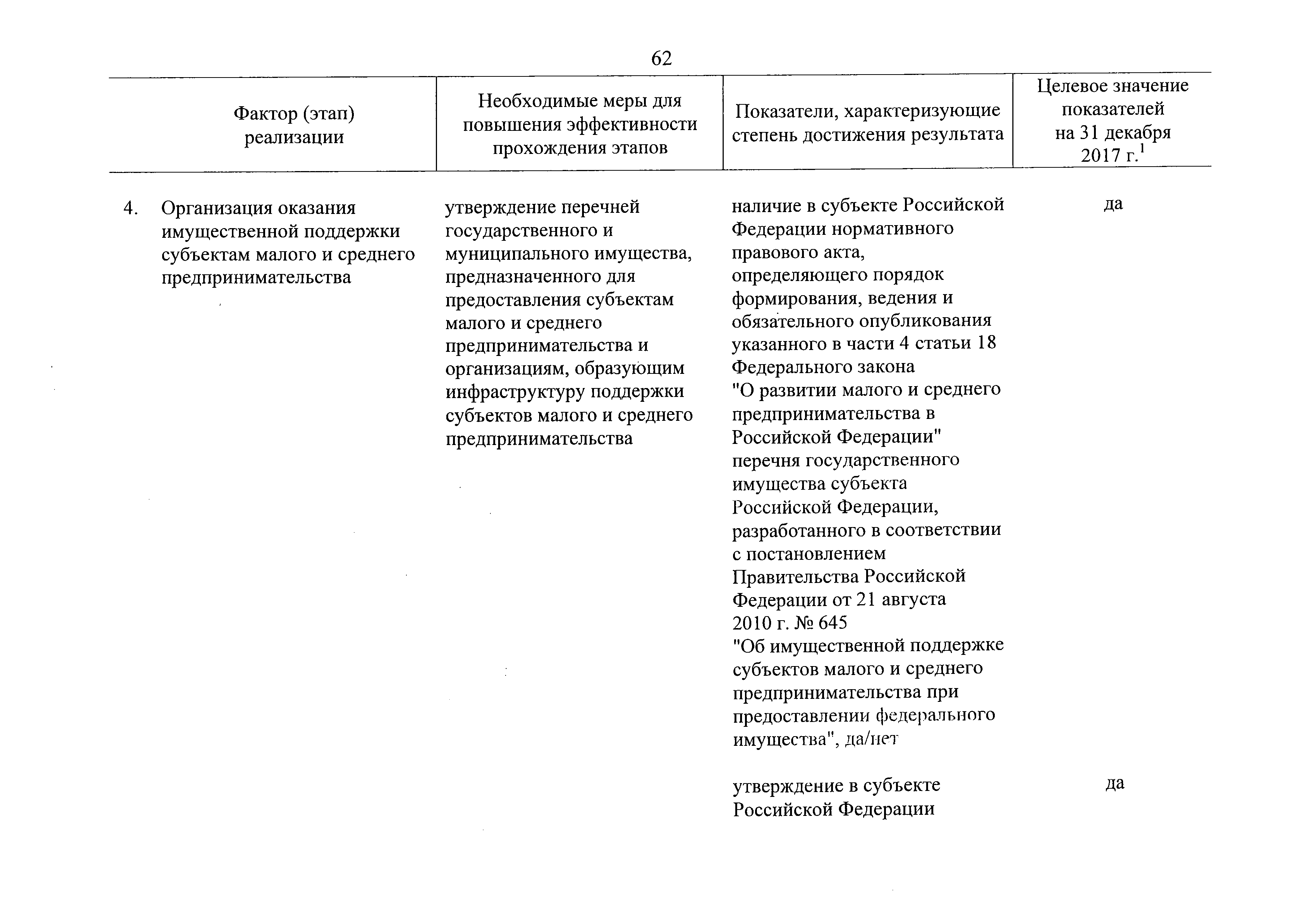 62

| Фактор (этап) реализации | Необходимые меры для повышения эффективности прохождения этапов | Показатели, характеризующие степень достижения результата | Целевое значение показателей на 31 декабря 2017 г.$^1$ |
|---|---|---|---|
| 4. Организация оказания имущественной поддержки субъектам малого и среднего предпринимательства | утверждение перечней государственного и муниципального имущества, предназначенного для предоставления субъектам малого и среднего предпринимательства и организациям, образующим инфраструктуру поддержки субъектов малого и среднего предпринимательства | наличие в субъекте Российской Федерации нормативного правового акта, определяющего порядок формирования, ведения и обязательного опубликования указанного в части 4 статьи 18 Федерального закона "О развитии малого и среднего предпринимательства в Российской Федерации" перечня государственного имущества субъекта Российской Федерации, разработанного в соответствии с постановлением Правительства Российской Федерации от 21 августа 2010 г. № 645 "Об имущественной поддержке субъектов малого и среднего предпринимательства при предоставлении федерального имущества", да/нет | да |
| | | утверждение в субъекте Российской Федерации | да |